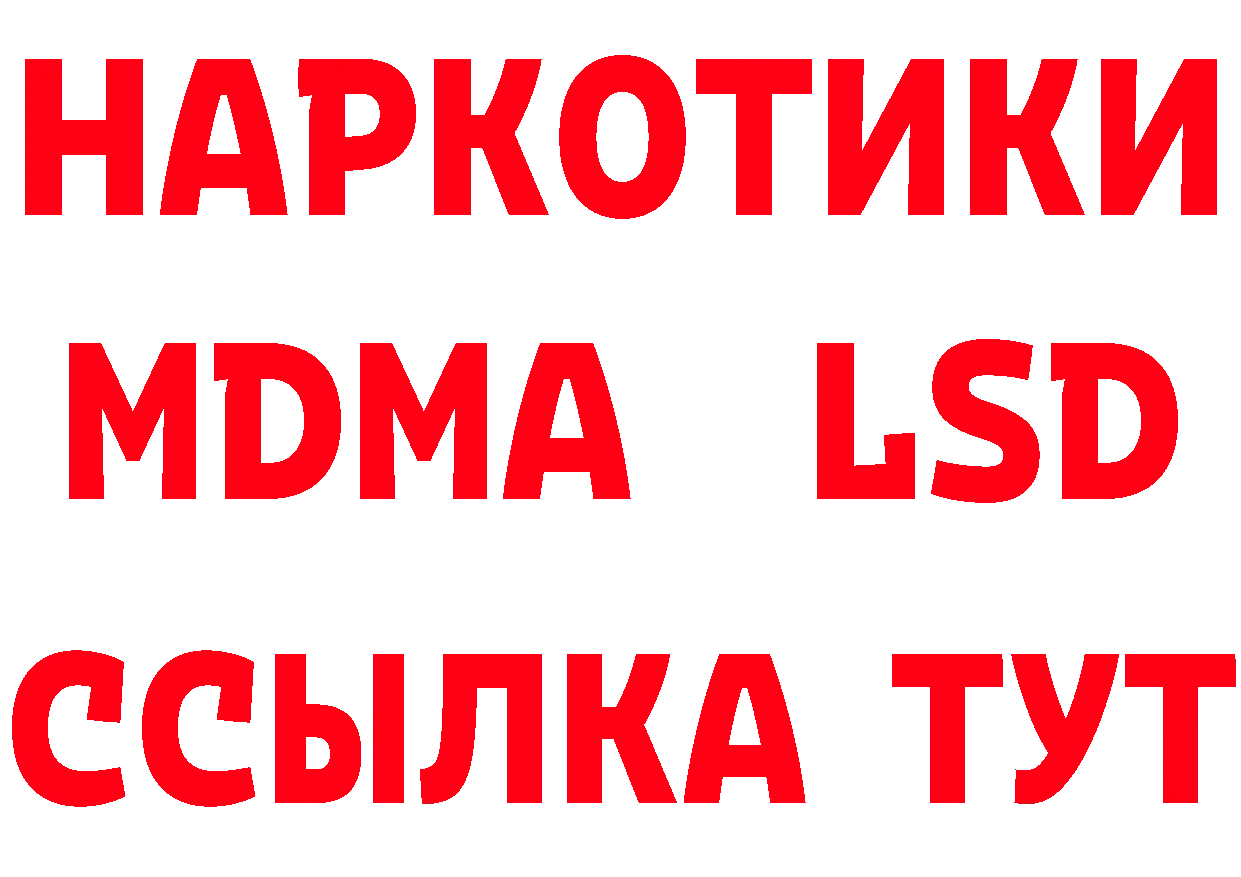 НАРКОТИКИ
MDMA LSD
ССЫЛКА ТУТ